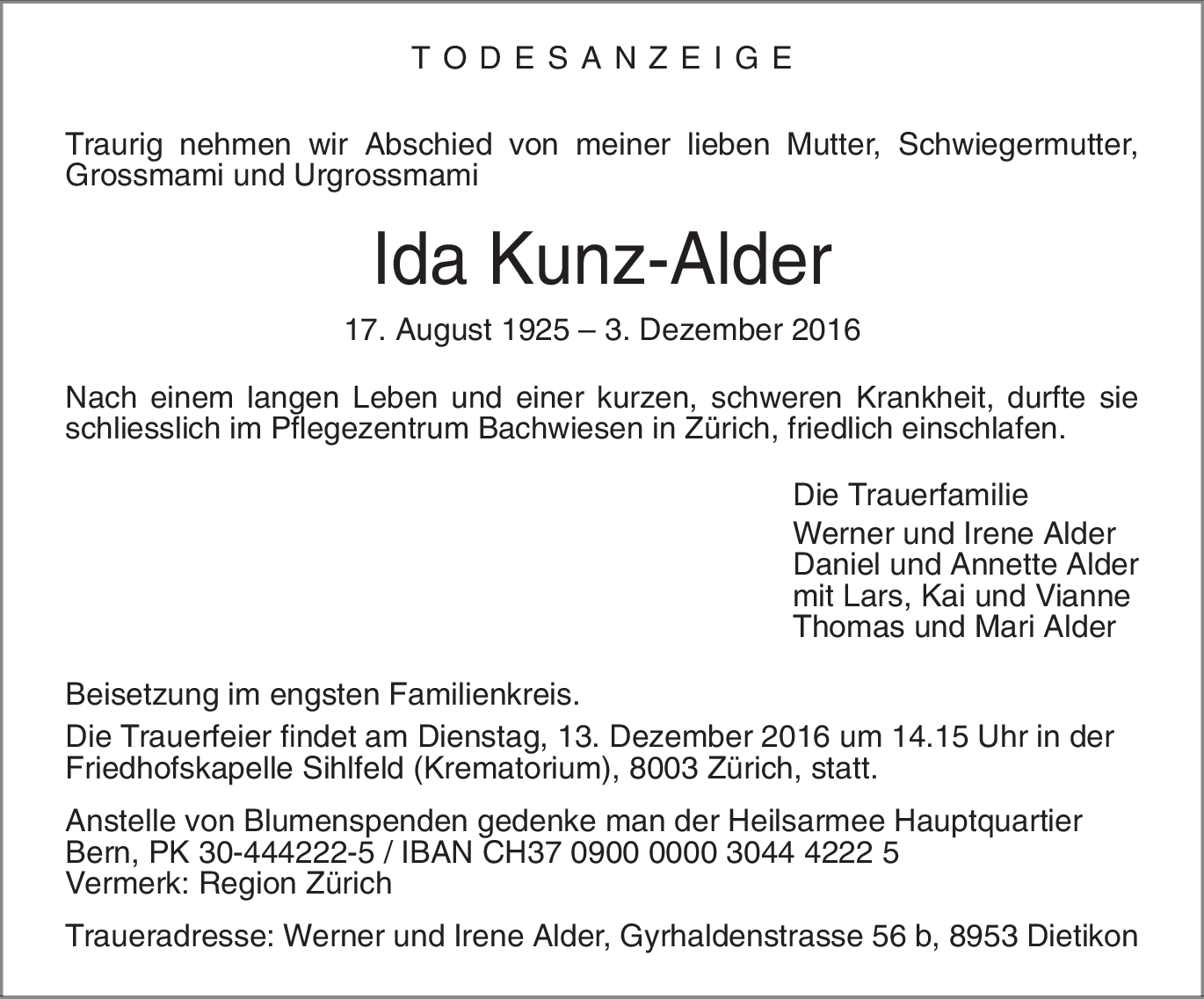 TODESANZEIGE

Traurig nehmen wir Abschied von meiner lieben Mutter, Schwiegermutter, Grossmami und Urgrossmami

Ida Kunz-Alder

17. August 1925 – 3. Dezember 2016

Nach einem langen Leben und einer kurzen, schweren Krankheit, durfte sie schliesslich im Pflegezentrum Bachwiesen in Zürich, friedlich einschlafen.

Die Trauerfamilie

Werner und Irene Alder
Daniel und Annette Alder
mit Lars, Kai und Vianne
Thomas und Mari Alder

Beisetzung im engsten Familienkreis.

Die Trauerfeier findet am Dienstag, 13. Dezember 2016 um 14.15 Uhr in der Friedhofskapelle Sihlfeld (Krematorium), 8003 Zürich, statt.

Anstelle von Blumenspenden gedenke man der Heilsarmee Hauptquartier Bern, PK 30-444222-5 / IBAN CH37 0900 0000 3044 4222 5
Vermerk: Region Zürich

Traueradresse: Werner und Irene Alder, Gyrhaldenstrasse 56 b, 8953 Dietikon